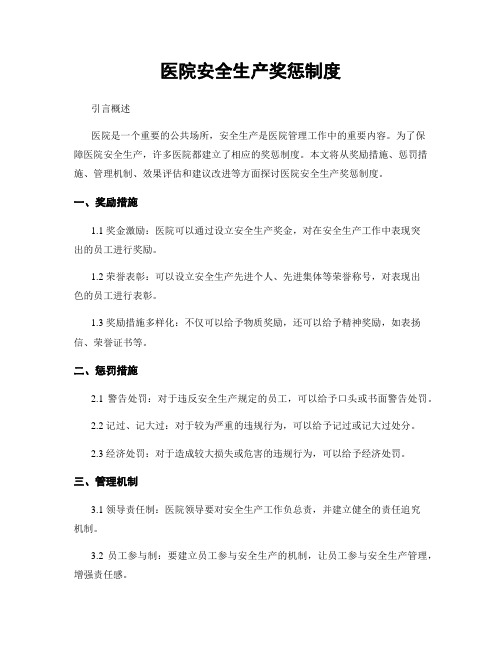 医院安全生产奖惩制度

引言概述

医院是一个重要的公共场所，安全生产是医院管理工作中的重要内容。为了保障医院安全生产，许多医院都建立了相应的奖惩制度。本文将从奖励措施、惩罚措施、管理机制、效果评估和建议改进等方面探讨医院安全生产奖惩制度。

一、奖励措施

1.1 奖金激励：医院可以通过设立安全生产奖金，对在安全生产工作中表现突出的员工进行奖励。

1.2 荣誉表彰：可以设立安全生产先进个人、先进集体等荣誉称号，对表现出色的员工进行表彰。

1.3 奖励措施多样化：不仅可以给予物质奖励，还可以给予精神奖励，如表扬信、荣誉证书等。

二、惩罚措施

2.1 警告处罚：对于违反安全生产规定的员工，可以给予口头或书面警告处罚。

2.2 记过、记大过：对于较为严重的违规行为，可以给予记过或记大过处分。

2.3 经济处罚：对于造成较大损失或危害的违规行为，可以给予经济处罚。

三、管理机制

3.1 领导责任制：医院领导要对安全生产工作负总责，并建立健全的责任追究机制。

3.2 员工参与制：要建立员工参与安全生产的机制，让员工参与安全生产管理，增强责任感。